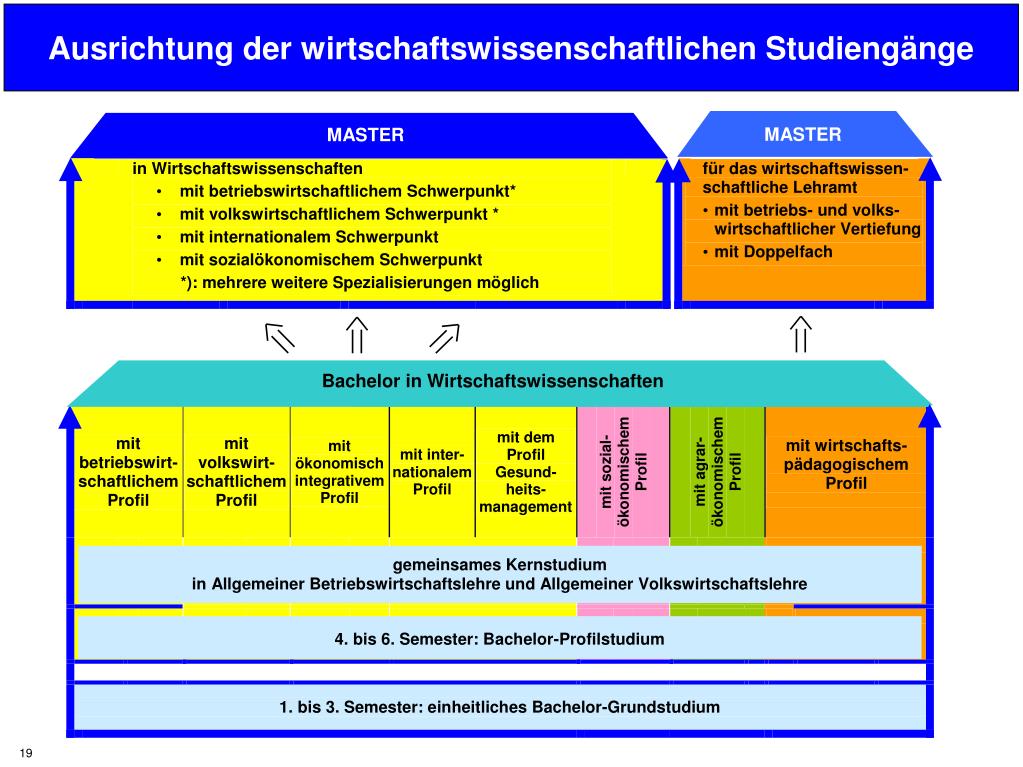 Ausrichtung der wirtschaftswissenschaftlichen Studiengänge

MASTER

in Wirtschaftswissenschaften
• mit betriebswirtschaftlichem Schwerpunkt*
• mit volkswirtschaftlichem Schwerpunkt *
• mit internationalem Schwerpunkt
• mit sozialökonomischem Schwerpunkt
*): mehrere weitere Spezialisierungen möglich

MASTER

für das wirtschaftswissenschaftliche Lehramt
• mit betriebs- und volkswirtschaftlicher Vertiefung
• mit Doppelfach

Bachelor in Wirtschaftswissenschaften

mit betriebswirtschaftlichem Profil

mit volkswirtschaftlichem Profil

mit ökonomisch integrativem Profil

mit internationalem Profil

mit dem Profil Gesundheitsmanagement

mit sozialökonomischem Profil

mit agrarökonomischem Profil

mit wirtschaftspädagogischem Profil

gemeinsames Kernstudium
in Allgemeiner Betriebswirtschaftslehre und Allgemeiner Volkswirtschaftslehre

4. bis 6. Semester: Bachelor-Profilstudium

1. bis 3. Semester: einheitliches Bachelor-Grundstudium

19